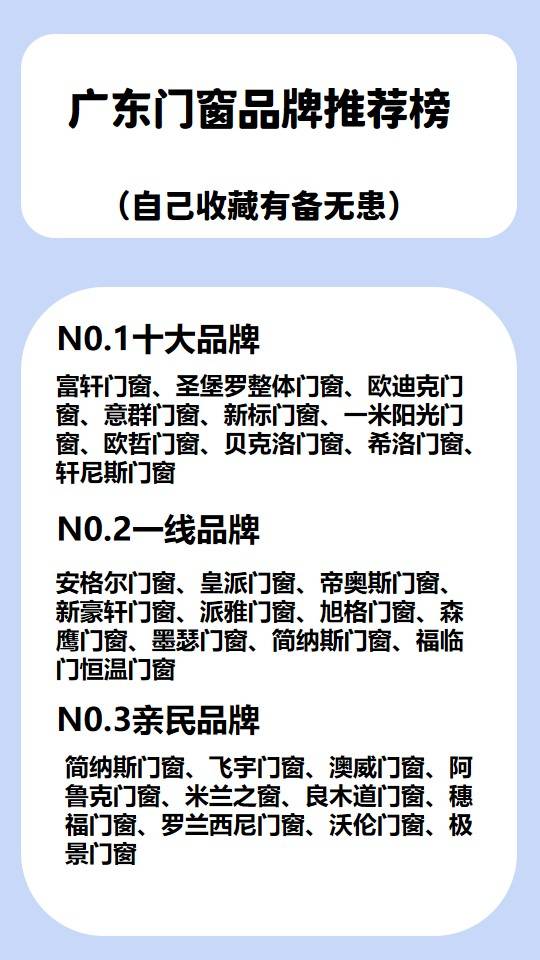 广东门窗品牌推荐榜

（自己收藏有备无患）

N0.1十大品牌

富轩门窗、圣堡罗整体门窗、欧迪克门窗、意群门窗、新标门窗、一米阳光门窗、欧哲门窗、贝克洛门窗、希洛门窗、轩尼斯门窗

N0.2一线品牌

安格尔门窗、皇派门窗、帝奥斯门窗、新豪轩门窗、派雅门窗、旭格门窗、森鹰门窗、墨瑟门窗、简纳斯门窗、福临门恒温门窗

N0.3亲民品牌

简纳斯门窗、飞宇门窗、澳威门窗、阿鲁克门窗、米兰之窗、良木道门窗、穗福门窗、罗兰西尼门窗、沃伦门窗、极景门窗